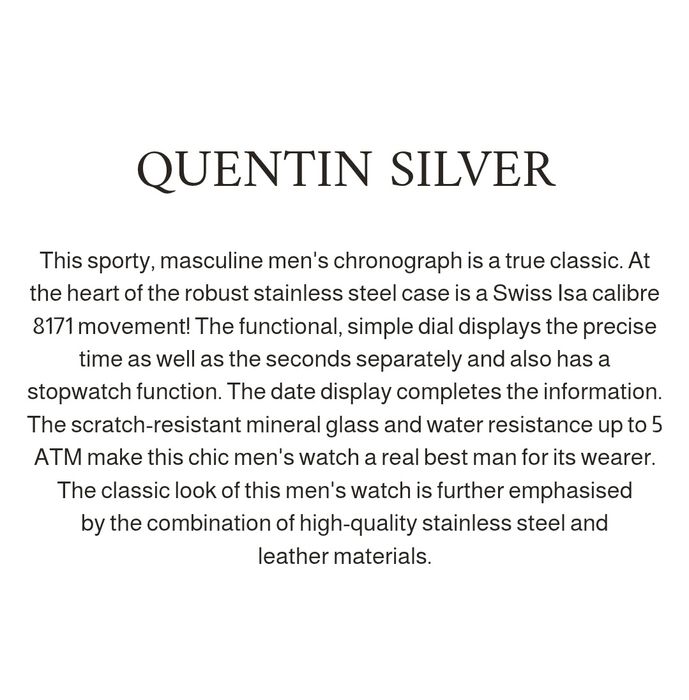 QUENTIN SILVER

This sporty, masculine men's chronograph is a true classic. At the heart of the robust stainless steel case is a Swiss Isa calibre 8171 movement! The functional, simple dial displays the precise time as well as the seconds separately and also has a stopwatch function. The date display completes the information. The scratch-resistant mineral glass and water resistance up to 5 ATM make this chic men's watch a real best man for its wearer. The classic look of this men's watch is further emphasised by the combination of high-quality stainless steel and leather materials.